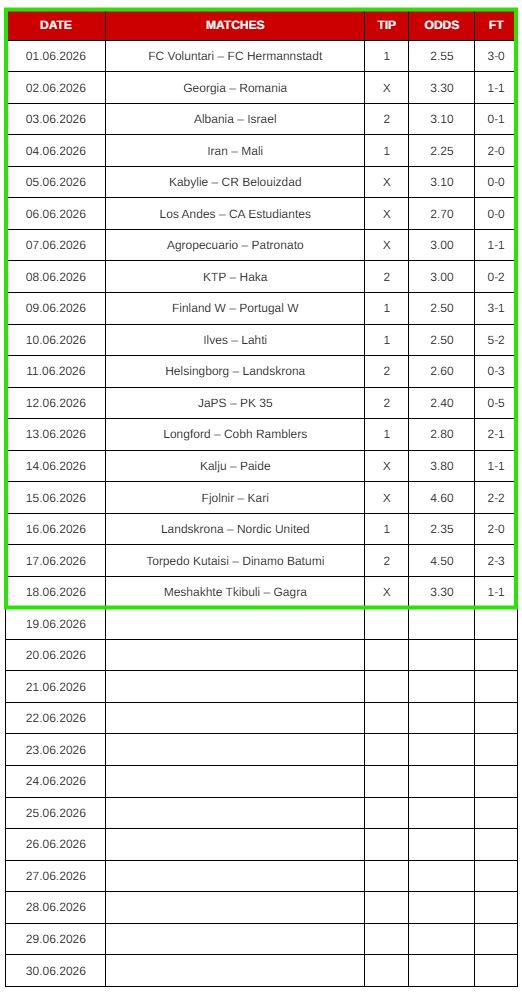 | DATE | MATCHES | TIP | ODDS | FT |
|---|---|---|---|---|
| 01.06.2026 | FC Voluntari – FC Hermannstadt | 1 | 2.55 | 3-0 |
| 02.06.2026 | Georgia – Romania | X | 3.30 | 1-1 |
| 03.06.2026 | Albania – Israel | 2 | 3.10 | 0-1 |
| 04.06.2026 | Iran – Mali | 1 | 2.25 | 2-0 |
| 05.06.2026 | Kabylie – CR Belouizdad | X | 3.10 | 0-0 |
| 06.06.2026 | Los Andes – CA Estudiantes | X | 2.70 | 0-0 |
| 07.06.2026 | Agropecuario – Patronato | X | 3.00 | 1-1 |
| 08.06.2026 | KTP – Haka | 2 | 3.00 | 0-2 |
| 09.06.2026 | Finland W – Portugal W | 1 | 2.50 | 3-1 |
| 10.06.2026 | Ilves – Lahti | 1 | 2.50 | 5-2 |
| 11.06.2026 | Helsingborg – Landskrona | 2 | 2.60 | 0-3 |
| 12.06.2026 | JaPS – PK 35 | 2 | 2.40 | 0-5 |
| 13.06.2026 | Longford – Cobh Ramblers | 1 | 2.80 | 2-1 |
| 14.06.2026 | Kalju – Paide | X | 3.80 | 1-1 |
| 15.06.2026 | Fjolnir – Kari | X | 4.60 | 2-2 |
| 16.06.2026 | Landskrona – Nordic United | 1 | 2.35 | 2-0 |
| 17.06.2026 | Torpedo Kutaisi – Dinamo Batumi | 2 | 4.50 | 2-3 |
| 18.06.2026 | Meshakhte Tkibuli – Gagra | X | 3.30 | 1-1 |
| 19.06.2026 | | | | |
| 20.06.2026 | | | | |
| 21.06.2026 | | | | |
| 22.06.2026 | | | | |
| 23.06.2026 | | | | |
| 24.06.2026 | | | | |
| 25.06.2026 | | | | |
| 26.06.2026 | | | | |
| 27.06.2026 | | | | |
| 28.06.2026 | | | | |
| 29.06.2026 | | | | |
| 30.06.2026 | | | | |